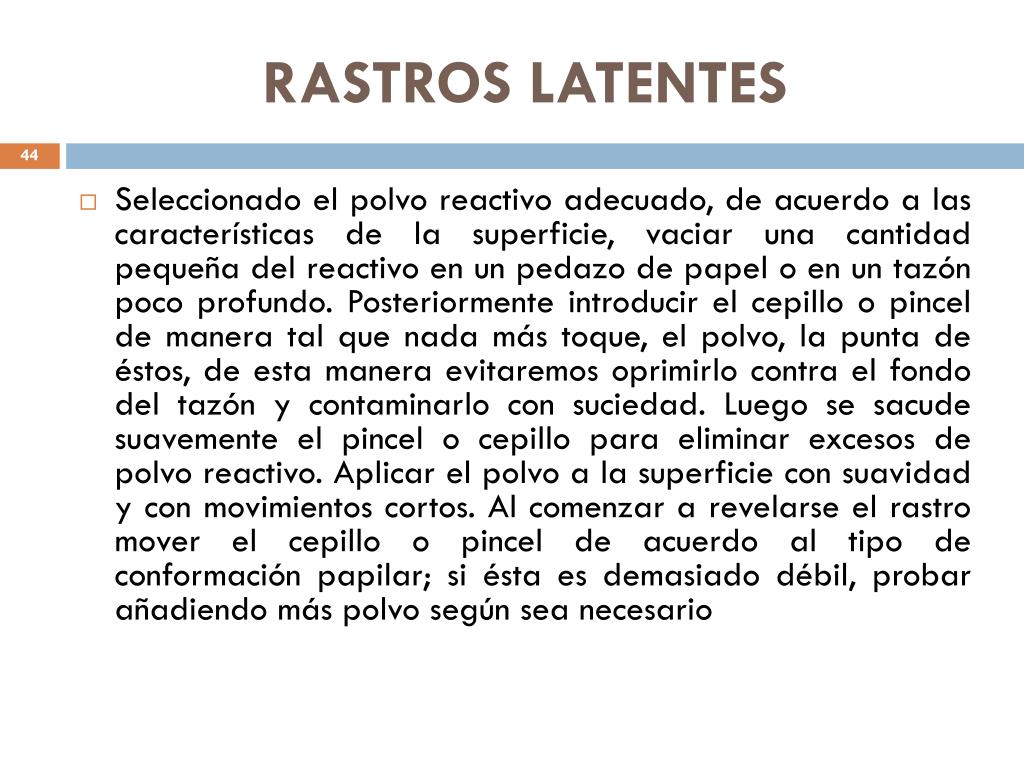 RASTROS LATENTES

44

Seleccionado el polvo reactivo adecuado, de acuerdo a las características de la superficie, vaciar una cantidad pequeña del reactivo en un pedazo de papel o en un tazón poco profundo. Posteriormente introducir el cepillo o pincel de manera tal que nada más toque, el polvo, la punta de éstos, de esta manera evitaremos oprimirlo contra el fondo del tazón y contaminarlo con suciedad. Luego se sacude suavemente el pincel o cepillo para eliminar excesos de polvo reactivo. Aplicar el polvo a la superficie con suavidad y con movimientos cortos. Al comenzar a revelarse el rastro mover el cepillo o pincel de acuerdo al tipo de conformación papilar; si ésta es demasiado débil, probar añadiendo más polvo según sea necesario